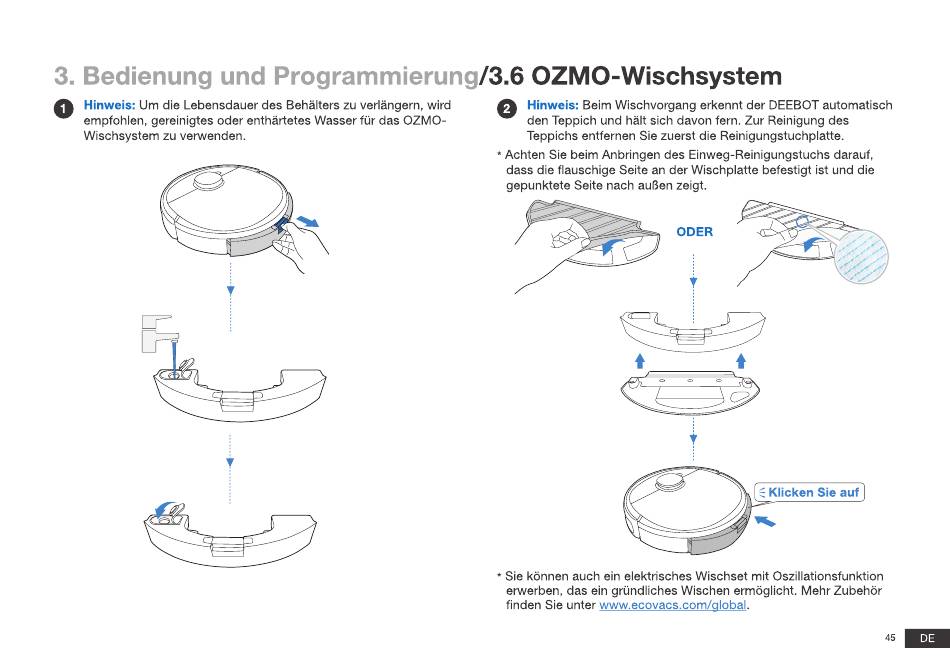 3. Bedienung und Programmierung/3.6 OZMO-Wischsystem

1 Hinweis: Um die Lebensdauer des Behälters zu verlängern, wird empfohlen, gereinigtes oder enthärtetes Wasser für das OZMO-Wischsystem zu verwenden.

2 Hinweis: Beim Wischvorgang erkennt der DEEBOT automatisch den Teppich und hält sich davon fern. Zur Reinigung des Teppichs entfernen Sie zuerst die Reinigungstuchplatte.

* Achten Sie beim Anbringen des Einweg-Reinigungstuchs darauf, dass die flauschige Seite an der Wischplatte befestigt ist und die gepunktete Seite nach außen zeigt.

ODER

Klicken Sie auf

* Sie können auch ein elektrisches Wischset mit Oszillationsfunktion erwerben, das ein gründliches Wischen ermöglicht. Mehr Zubehör finden Sie unter www.ecovacs.com/global.

45 DE